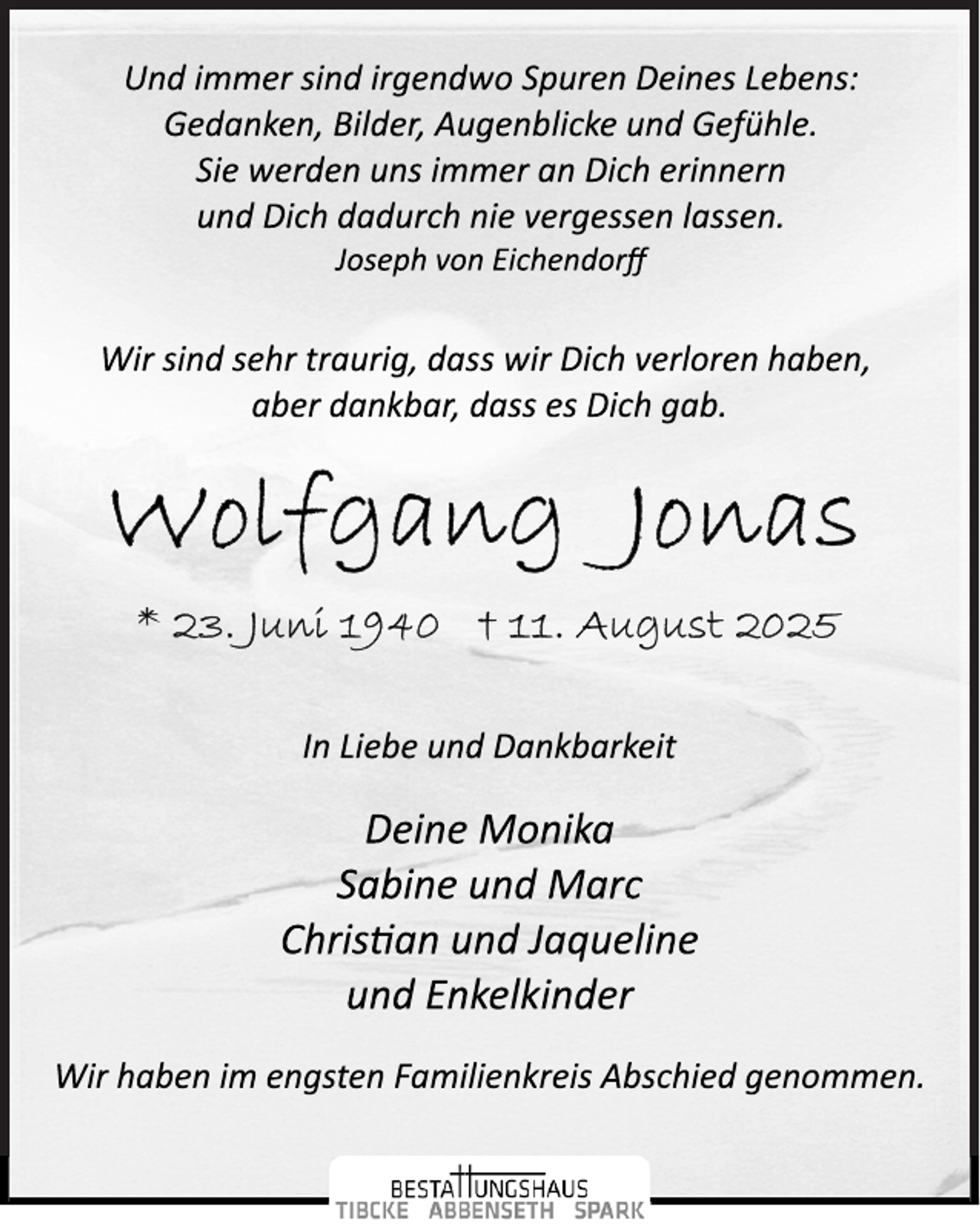 Und immer sind irgendwo Spuren Deines Lebens: Gedanken, Bilder, Augenblicke und Gefühle. Sie werden uns immer an Dich erinnern und Dich dadurch nie vergessen lassen.
Joseph von Eichendorff

Wir sind sehr traurig, dass wir Dich verloren haben, aber dankbar, dass es Dich gab.

Wolfgang Jonas

* 23. Juni 1940 † 11. August 2025

In Liebe und Dankbarkeit

Deine Monika
Sabine und Marc
Christian und Jaqueline
und Enkelkinder

Wir haben im engsten Familienkreis Abschied genommen.

BESTATTUNGSHAUS
TIBCKE ABBENSETH SPARK